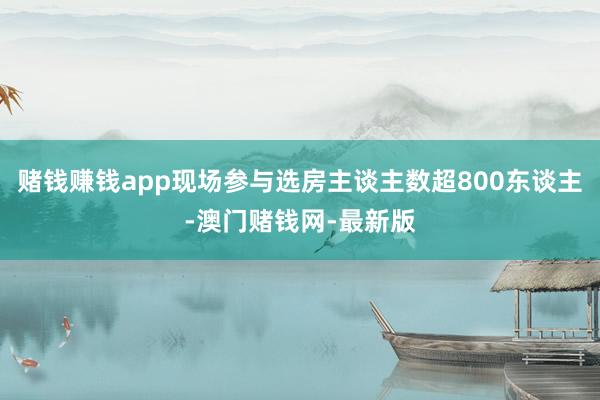 赌钱赚钱app现场参与选房主谈主数超800东谈主-澳门赌钱网-最新版